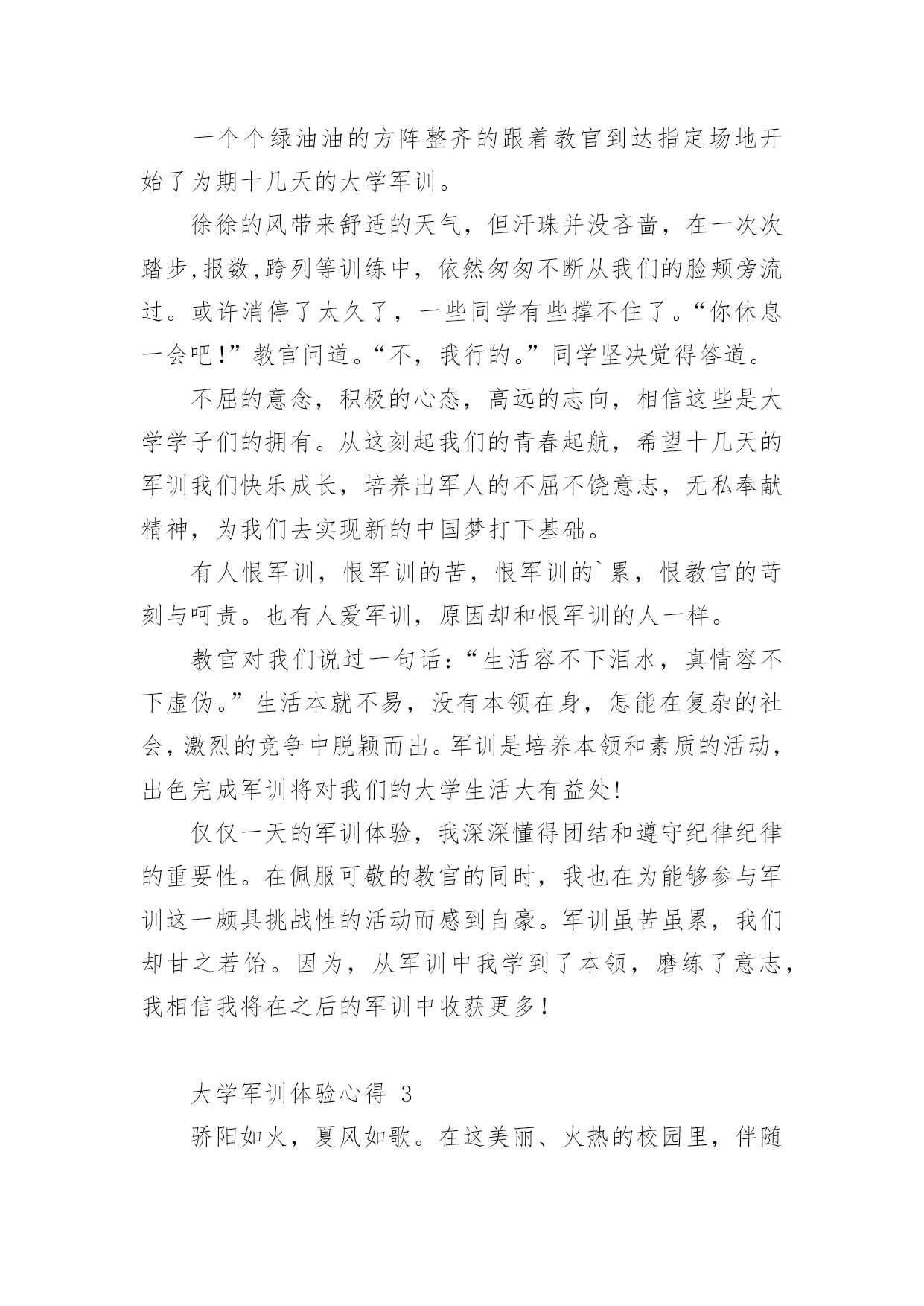 一个个绿油油的方阵整齐的跟着教官到达指定场地开始了为期十几天的大学军训。

徐徐的风带来舒适的天气，但汗珠并没吝啬，在一次次踏步,报数,跨列等训练中，依然匆匆不断从我们的脸颊旁流过。或许消停了太久了，一些同学有些撑不住了。“你休息一会吧!”教官问道。“不，我行的。”同学坚决觉得答道。

不屈的意念，积极的心态，高远的志向，相信这些是大学学子们的拥有。从这刻起我们的青春起航，希望十几天的军训我们快乐成长，培养出军人的不屈不饶意志，无私奉献精神，为我们去实现新的中国梦打下基础。

有人恨军训，恨军训的苦，恨军训的`累，恨教官的苛刻与呵责。也有人爱军训，原因却和恨军训的人一样。

教官对我们说过一句话:“生活容不下泪水，真情容不下虚伪。”生活本就不易，没有本领在身，怎能在复杂的社会,激烈的竞争中脱颖而出。军训是培养本领和素质的活动，出色完成军训将对我们的大学生活大有益处!

仅仅一天的军训体验，我深深懂得团结和遵守纪律纪律的重要性。在佩服可敬的教官的同时，我也在为能够参与军训这一颇具挑战性的活动而感到自豪。军训虽苦虽累，我们却甘之若饴。因为，从军训中我学到了本领，磨练了意志，我相信我将在之后的军训中收获更多!

大学军训体验心得 3

骄阳如火，夏风如歌。在这美丽、火热的校园里，伴随